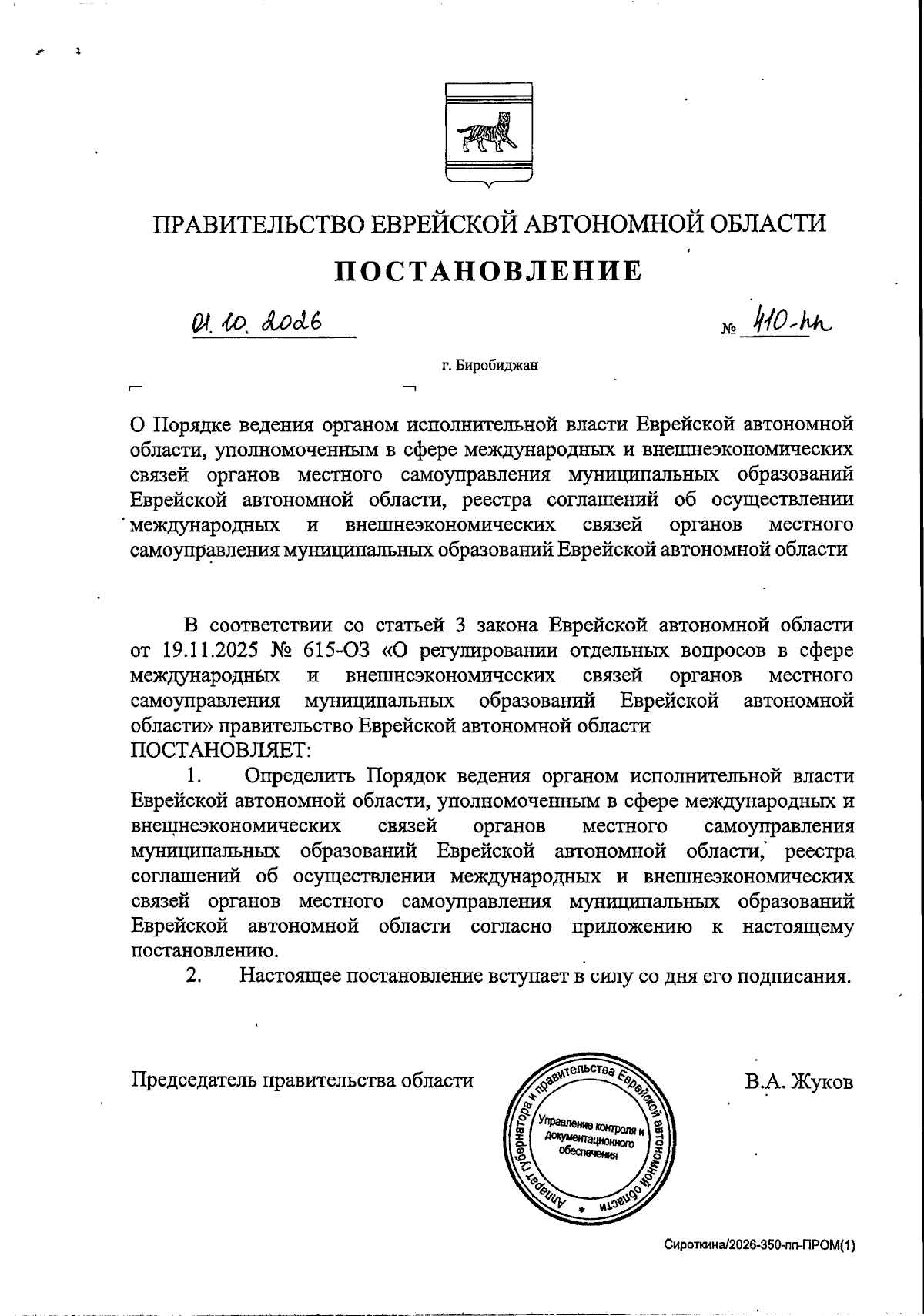 ПРАВИТЕЛЬСТВО ЕВРЕЙСКОЙ АВТОНОМНОЙ ОБЛАСТИ

ПОСТАНОВЛЕНИЕ

01.10.2026 № 410-пп

г. Биробиджан

О Порядке ведения органом исполнительной власти Еврейской автономной области, уполномоченным в сфере международных и внешнеэкономических связей органов местного самоуправления муниципальных образований Еврейской автономной области, реестра соглашений об осуществлении международных и внешнеэкономических связей органов местного самоуправления муниципальных образований Еврейской автономной области

В соответствии со статьей 3 закона Еврейской автономной области от 19.11.2025 № 615-ОЗ «О регулировании отдельных вопросов в сфере международных и внешнеэкономических связей органов местного самоуправления муниципальных образований Еврейской автономной области» правительство Еврейской автономной области ПОСТАНОВЛЯЕТ:

1. Определить Порядок ведения органом исполнительной власти Еврейской автономной области, уполномоченным в сфере международных и внешнеэкономических связей органов местного самоуправления муниципальных образований Еврейской автономной области, реестра соглашений об осуществлении международных и внешнеэкономических связей органов местного самоуправления муниципальных образований Еврейской автономной области согласно приложению к настоящему постановлению.

2. Настоящее постановление вступает в силу со дня его подписания.

Председатель правительства области

Аппарат губернатора и правительства Еврейской автономной области
Управление контроля и документационного обеспечения

В.А. Жуков

Сироткина/2026-350-пп-ПРОМ(1)